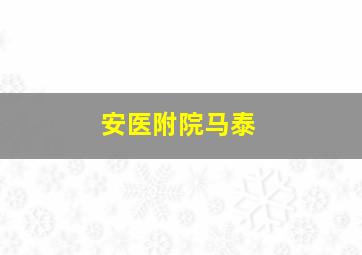 安医附院马泰